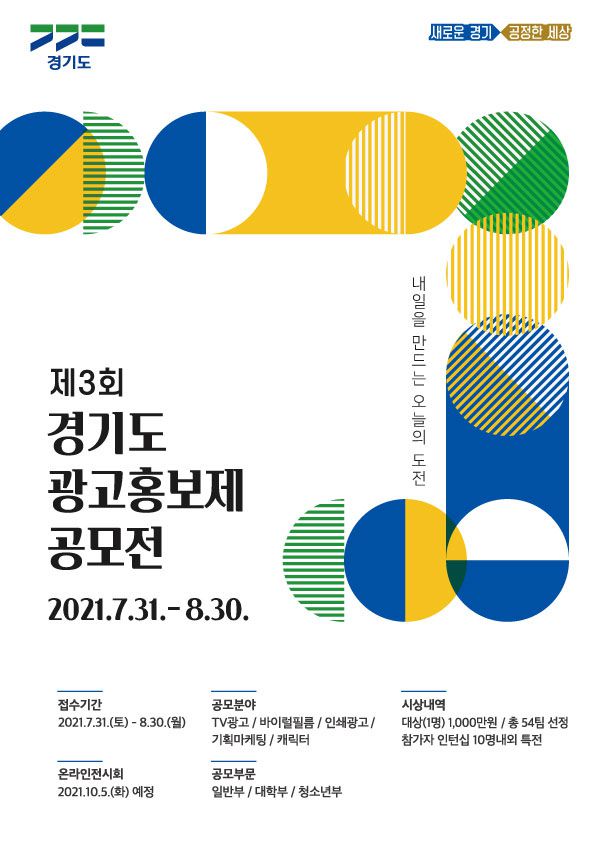 경기도

새로운 경기 공정한 세상

내일을 만드는 오늘의 도전

제3회
경기도
광고홍보제
공모전

2021.7.31.- 8.30.

접수기간
2021.7.31.(토) - 8.30.(월)

온라인전시회
2021.10.5.(화) 예정

공모분야
TV광고 / 바이럴필름 / 인쇄광고 / 기획마케팅 / 캐릭터

공모부문
일반부 / 대학부 / 청소년부

시상내역
대상(1명) 1,000만원 / 총 54팀 선정
참가자 인턴십 10명내외 특전